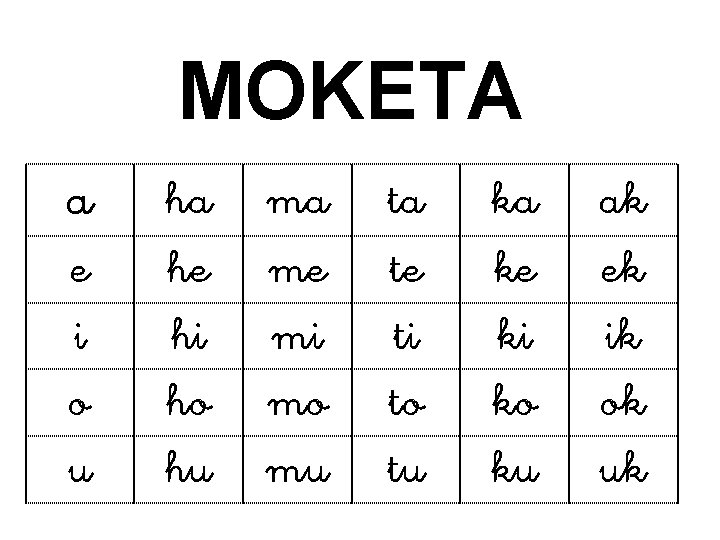 MOKETA

| a | ha | ma | ta | ka | ak |
|---|---|---|---|---|---|
| e | he | me | te | ke | ek |
| i | hi | mi | ti | ki | ik |
| o | ho | mo | to | ko | ok |
| u | hu | mu | tu | ku | uk |